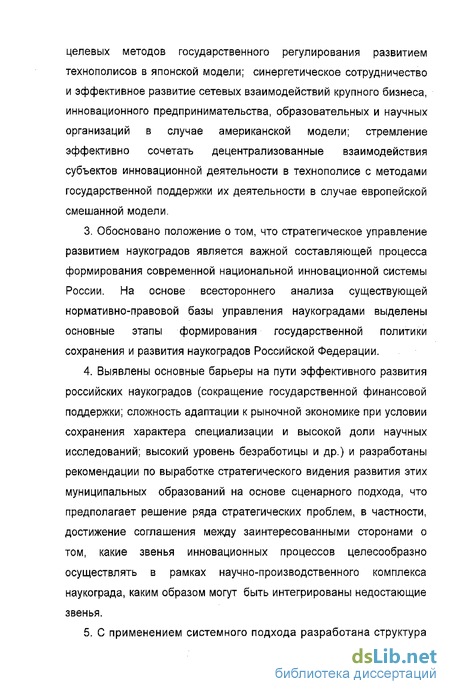 целевых методов государственного регулирования развитием технополисов в японской модели; синергетическое сотрудничество и эффективное развитие сетевых взаимодействий крупного бизнеса, инновационного предпринимательства, образовательных и научных организаций в случае американской модели; стремление эффективно сочетать децентрализованные взаимодействия субъектов инновационной деятельности в технополисе с методами государственной поддержки их деятельности в случае европейской смешанной модели.

3. Обосновано положение о том, что стратегическое управление развитием наукоградов является важной составляющей процесса формирования современной национальной инновационной системы России. На основе всестороннего анализа существующей нормативно-правовой базы управления наукоградами выделены основные этапы формирования государственной политики сохранения и развития наукоградов Российской Федерации.

4. Выявлены основные барьеры на пути эффективного развития российских наукоградов (сокращение государственной финансовой поддержки; сложность адаптации к рыночной экономике при условии сохранения характера специализации и высокой доли научных исследований; высокий уровень безработицы и др.) и разработаны рекомендации по выработке стратегического видения развития этих муниципальных образований на основе сценарного подхода, что предполагает решение ряда стратегических проблем, в частности, достижение соглашения между заинтересованными сторонами о том, какие звенья инновационных процессов целесообразно осуществлять в рамках научно-производственного комплекса наукограда, каким образом могут быть интегрированы недостающие звенья.

5. С применением системного подхода разработана структура

dsLib.net
библиотека диссертаций